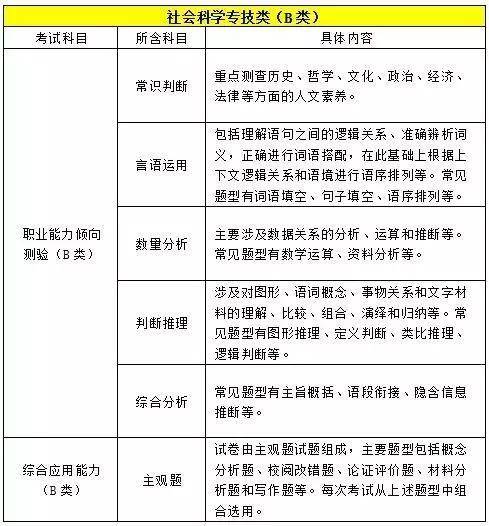 社会科学专技类（B类）

| 考试科目 | 所含科目 | 具体内容 |
|---|---|---|
| 职业能力倾向测验（B类） | 常识判断 | 重点测查历史、哲学、文化、政治、经济、法律等方面的人文素养。 |
| | 言语运用 | 包括理解语句之间的逻辑关系、准确辨析词义，正确进行词语搭配，在此基础上根据上下文逻辑关系和语境进行语序排列等。常见题型有词语填空、句子填空、语序排列等。 |
| | 数量分析 | 主要涉及数据关系的分析、运算和推断等。常见题型有数学运算、资料分析等。 |
| | 判断推理 | 涉及对图形、语词概念、事物关系和文字材料的理解、比较、组合、演绎和归纳等。常见题型有图形推理、定义判断、类比推理、逻辑判断等。 |
| | 综合分析 | 常见题型有主旨概括、语段衔接、隐含信息推断等。 |
| 综合应用能力（B类） | 主观题 | 试卷由主观题试题组成，主要题型包括概念分析题、校阅改错题、论证评价题、材料分析题和写作题等。每次考试从上述题型中组合选用。 |